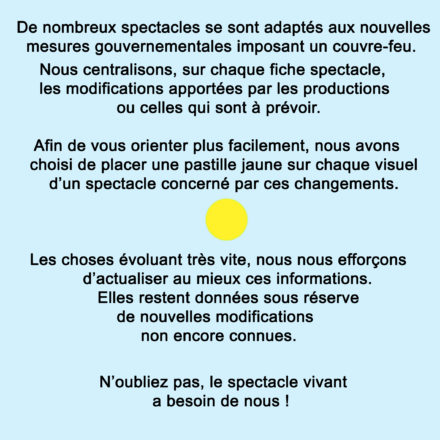 De nombreux spectacles se sont adaptés aux nouvelles mesures gouvernementales imposant un couvre-feu.

Nous centralisons, sur chaque fiche spectacle, les modifications apportées par les productions ou celles qui sont à prévoir.

Afin de vous orienter plus facilement, nous avons choisi de placer une pastille jaune sur chaque visuel d'un spectacle concerné par ces changements.

Les choses évoluant très vite, nous nous efforçons d'actualiser au mieux ces informations. Elles restent données sous réserve de nouvelles modifications non encore connues.

N'oubliez pas, le spectacle vivant a besoin de nous !